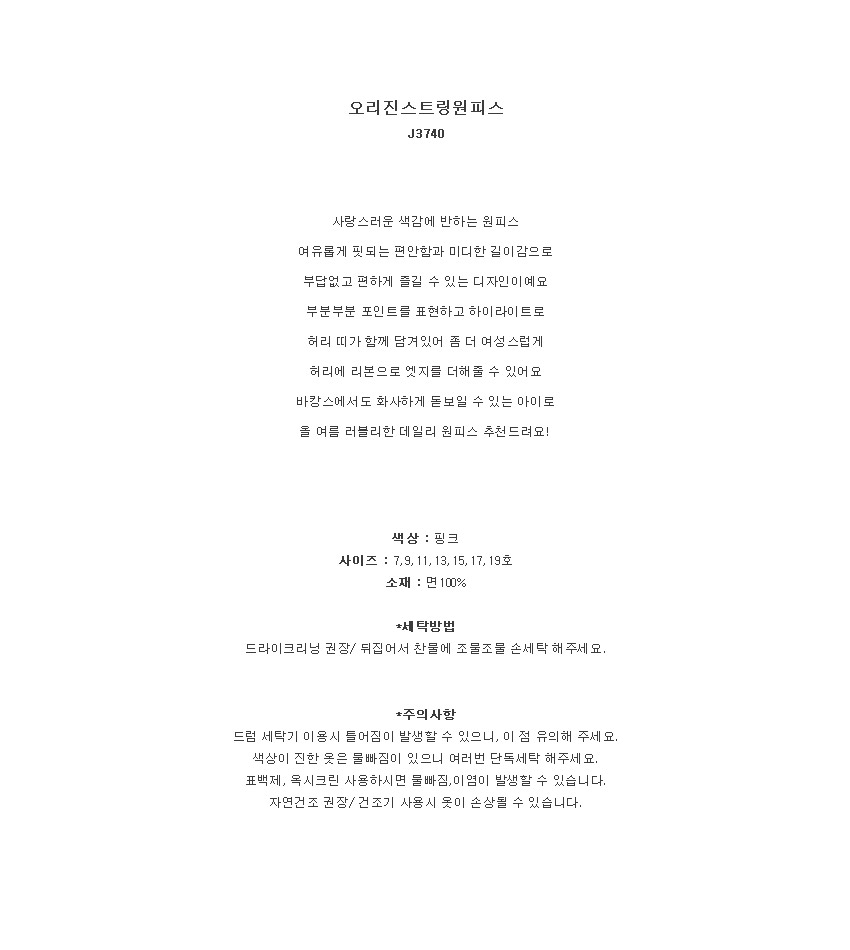 오리진스트링원피스
J3740

사랑스러운 색감에 반하는 원피스
여유롭게 핏되는 편안함과 미디한 길이감으로
부담없고 편하게 즐길 수 있는 디자인이예요
부분부분 포인트를 표현하고 하이라이트로
허리 띠가 함께 담겨있어 좀 더 여성스럽게
허리에 리본으로 엣지를 더해줄 수 있어요
바캉스에서도 화사하게 돋보일 수 있는 아이로
올 여름 러블리한 데일리 원피스 추천드려요!

색상 : 핑크
사이즈 : 7, 9, 11, 13, 15, 17, 19호
소재 : 면100%

*세탁방법
드라이크리닝 권장/ 뒤집어서 찬물에 조물조물 손세탁 해주세요.

*주의사항
드럼 세탁기 이용시 틀어짐이 발생할 수 있으니, 이 점 유의해 주세요.
색상이 진한 옷은 물빠짐이 있으니 여러번 단독세탁 해주세요.
표백제, 옥시크린 사용하시면 물빠짐,이염이 발생할 수 있습니다.
자연건조 권장/ 건조기 사용시 옷이 손상될 수 있습니다.